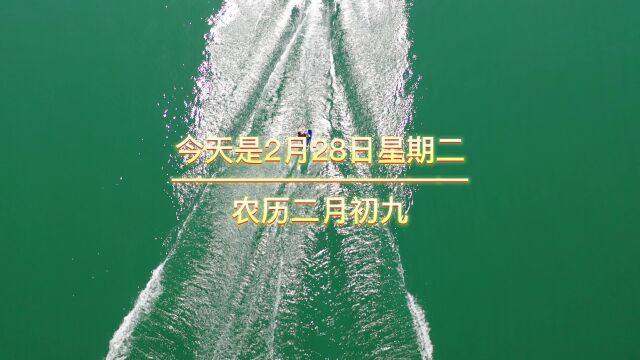 今天是2月28日星期二

农历二月初九